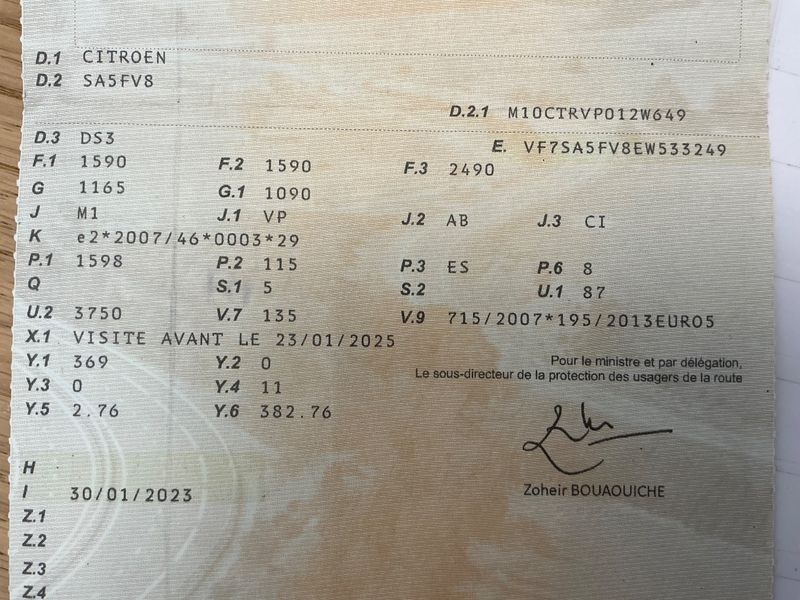 D.1 CITROEN
D.2 SA5FV8

D.2.1 M10CTRVP012W649

D.3 DS3
E. VF7SA5FV8EW533249

F.1 1590
F.2 1590
F.3 2490
G 1165
G.1 1090
J M1
J.1 VP
J.2 AB
J.3 CI
K e2*2007/46*0003*29
P.1 1598
P.2 115
P.3 ES
P.6 8
Q
S.1 5
S.2
U.1 87
U.2 3750
V.7 135
V.9 715/2007*195/2013EURO5
X.1 VISITE AVANT LE 23/01/2025
Y.1 369
Y.2 0
Y.3 0
Y.4 11
Y.5 2.76
Y.6 382.76

Pour le ministre et par délégation,
Le sous-directeur de la protection des usagers de la route

Zoheir BOUAOUICHE

H
I 30/01/2023
Z.1
Z.2
Z.3
Z.4